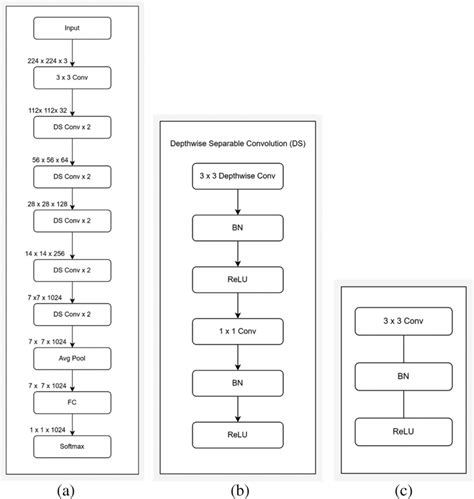 Input

224 x 224 x 3

3 x 3 Conv

112x 112x 32

DS Conv x 2

56 x 56 x 64

DS Conv x 2

28 x 28 x 128

DS Conv x 2

14 x 14 x 256

DS Conv x 2

7 x7 x 1024

DS Conv x 2

7 x 7 x 1024

Avg Pool

7 x 7 x 1024

FC

1 x 1 x 1024

Softmax

(a)

Depthwise Separable Convolution (DS)

3 x 3 Depthwise Conv

BN

ReLU

1 x 1 Conv

BN

ReLU

(b)

3 x 3 Conv

BN

ReLU

(c)